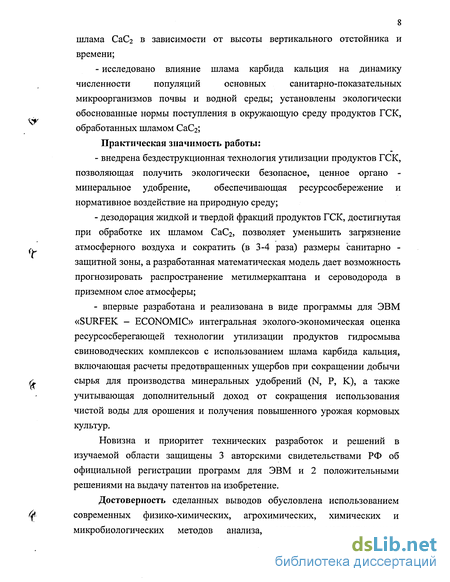 8

шлама $CaC_2$ в зависимости от высоты вертикального отстойника и времени;

- исследовано влияние шлама карбида кальция на динамику численности популяций основных санитарно-показательных микроорганизмов почвы и водной среды; установлены экологически обоснованные нормы поступления в окружающую среду продуктов ГСК, обработанных шламом $CaC_2$;

Практическая значимость работы:

- внедрена бездеструкционная технология утилизации продуктов ГСК, позволяющая получить экологически безопасное, ценное органо - минеральное удобрение, обеспечивающая ресурсосбережение и нормативное воздействие на природную среду;

- дезодорация жидкой и твердой фракций продуктов ГСК, достигнутая при обработке их шламом $CaC_2$, позволяет уменьшить загрязнение атмосферного воздуха и сократить (в 3-4 раза) размеры санитарно - защитной зоны, а разработанная математическая модель дает возможность прогнозировать распространение метилмеркаптана и сероводорода в приземном слое атмосферы;

- впервые разработана и реализована в виде программы для ЭВМ «SURFEK – ECONOMIC» интегральная эколого-экономическая оценка ресурсосберегающей технологии утилизации продуктов гидросмыва свиноводческих комплексов с использованием шлама карбида кальция, включающая расчеты предотвращенных ущербов при сокращении добычи сырья для производства минеральных удобрений (N, P, K), а также учитывающая дополнительный доход от сокращения использования чистой воды для орошения и получения повышенного урожая кормовых культур.

Новизна и приоритет технических разработок и решений в изучаемой области защищены 3 авторскими свидетельствами РФ об официальной регистрации программ для ЭВМ и 2 положительными решениями на выдачу патентов на изобретение.

Достоверность сделанных выводов обусловлена использованием современных физико-химических, агрохимических, химических и микробиологических методов анализа,

dsLib.net
библиотека диссертаций